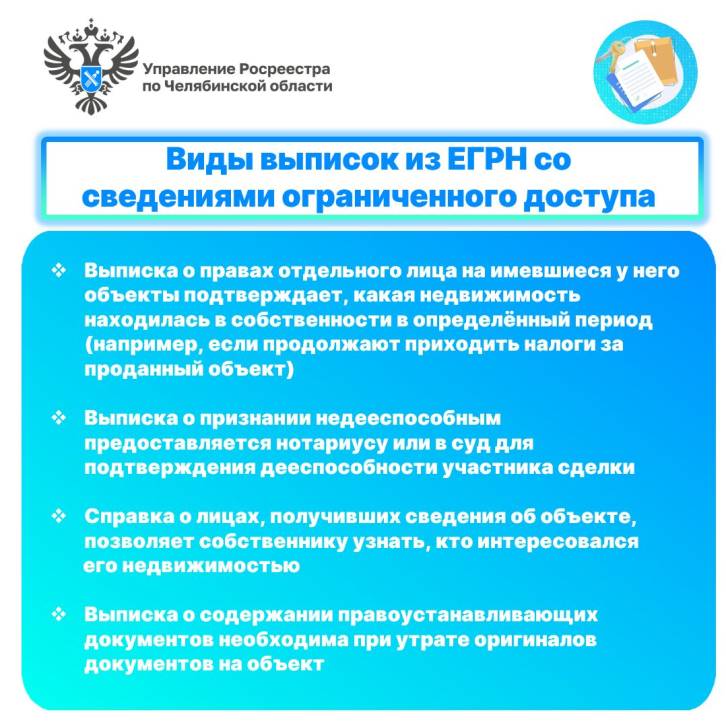 Управление Росреестра по Челябинской области

Виды выписок из ЕГРН со сведениями ограниченного доступа

❖ Выписка о правах отдельного лица на имевшиеся у него объекты подтверждает, какая недвижимость находилась в собственности в определённый период (например, если продолжают приходить налоги за проданный объект)

❖ Выписка о признании недееспособным предоставляется нотариусу или в суд для подтверждения дееспособности участника сделки

❖ Справка о лицах, получивших сведения об объекте, позволяет собственнику узнать, кто интересовался его недвижимостью

❖ Выписка о содержании правоустанавливающих документов необходима при утрате оригиналов документов на объект